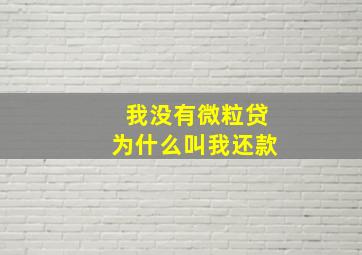 我没有微粒贷
为什么叫我还款